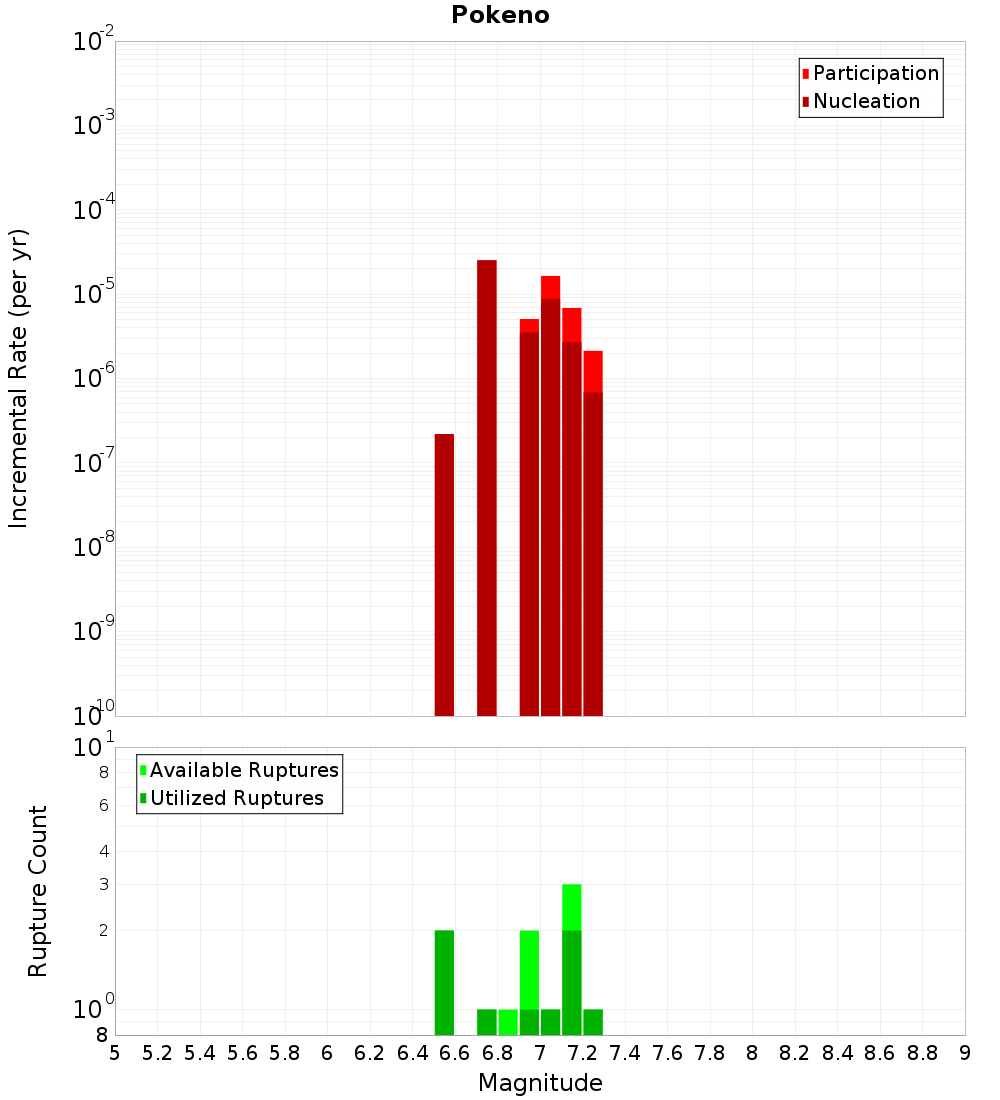 Pokeno

Participation
Nucleation

Incremental Rate (per yr)

$10^{-2}$
$10^{-3}$
$10^{-4}$
$10^{-5}$
$10^{-6}$
$10^{-7}$
$10^{-8}$
$10^{-9}$
$10^{-10}$

Available Ruptures
Utilized Ruptures

Rupture Count

$10^{1}$
8
6
4
3
2
$10^{0}$
8

5 5.2 5.4 5.6 5.8 6 6.2 6.4 6.6 6.8 7 7.2 7.4 7.6 7.8 8 8.2 8.4 8.6 8.8 9

Magnitude